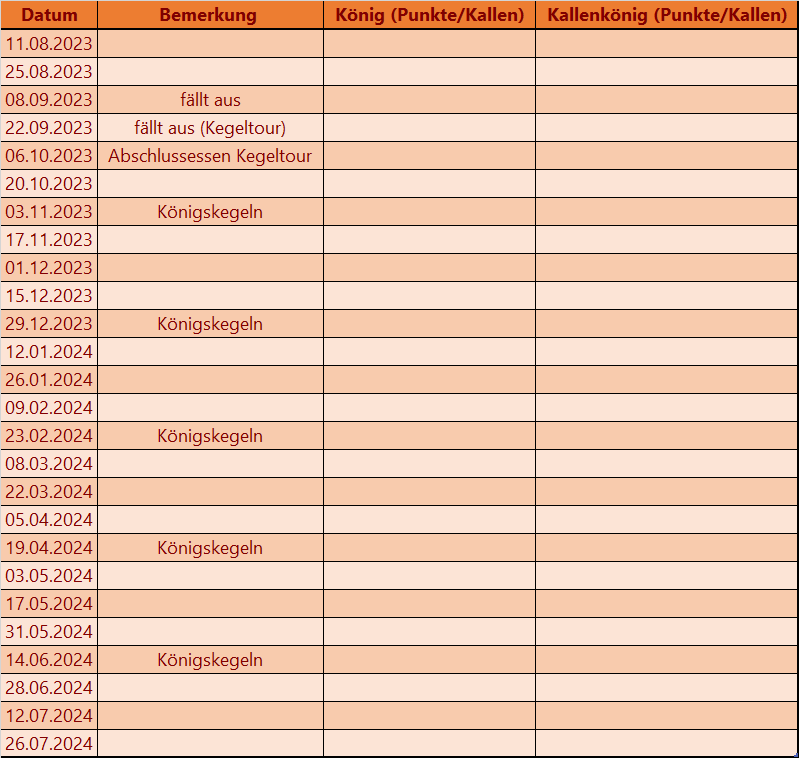 | Datum | Bemerkung | König (Punkte/Kallen) | Kallenkönig (Punkte/Kallen) |
|---|---|---|---|
| 11.08.2023 | | | |
| 25.08.2023 | | | |
| 08.09.2023 | fällt aus | | |
| 22.09.2023 | fällt aus (Kegeltour) | | |
| 06.10.2023 | Abschlussessen Kegeltour | | |
| 20.10.2023 | | | |
| 03.11.2023 | Königskegeln | | |
| 17.11.2023 | | | |
| 01.12.2023 | | | |
| 15.12.2023 | | | |
| 29.12.2023 | Königskegeln | | |
| 12.01.2024 | | | |
| 26.01.2024 | | | |
| 09.02.2024 | | | |
| 23.02.2024 | Königskegeln | | |
| 08.03.2024 | | | |
| 22.03.2024 | | | |
| 05.04.2024 | | | |
| 19.04.2024 | Königskegeln | | |
| 03.05.2024 | | | |
| 17.05.2024 | | | |
| 31.05.2024 | | | |
| 14.06.2024 | Königskegeln | | |
| 28.06.2024 | | | |
| 12.07.2024 | | | |
| 26.07.2024 | | | |